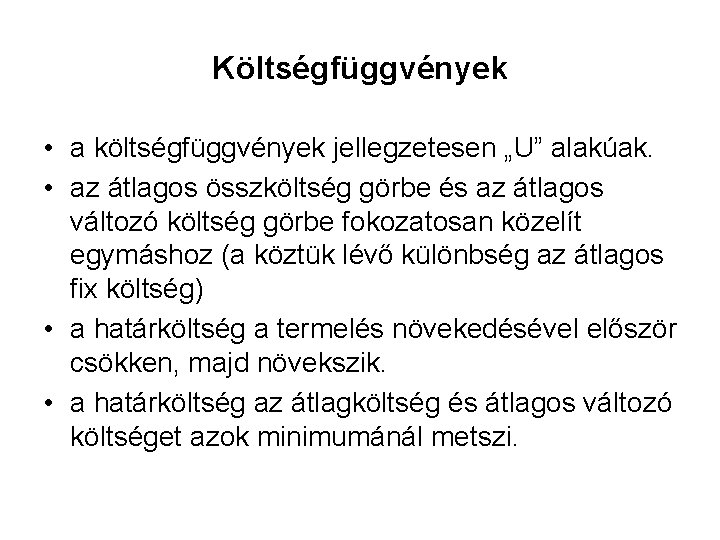 Költségfüggvények

• a költségfüggvények jellegzetesen „U” alakúak.
• az átlagos összköltség görbe és az átlagos változó költség görbe fokozatosan közelít egymáshoz (a köztük lévő különbség az átlagos fix költség)
• a határköltség a termelés növekedésével először csökken, majd növekszik.
• a határköltség az átlagköltség és átlagos változó költséget azok minimumánál metszi.